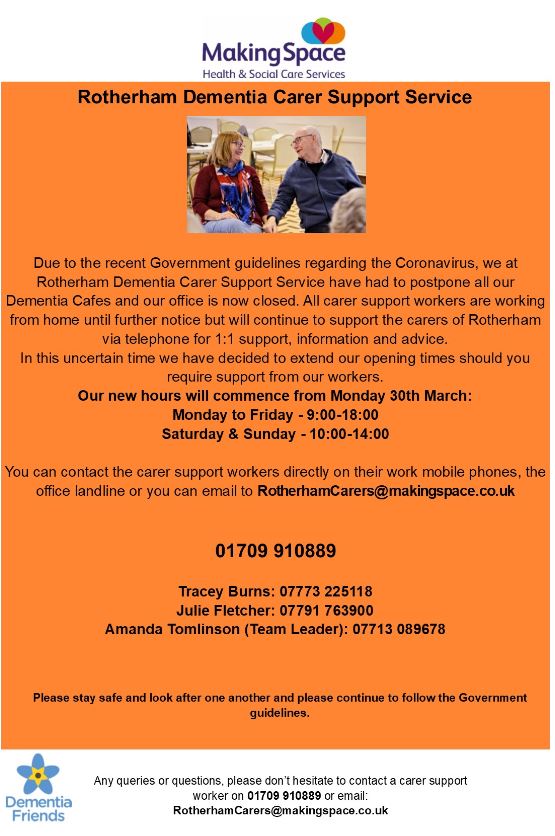 MakingSpace
Health & Social Care Services

Rotherham Dementia Carer Support Service

Due to the recent Government guidelines regarding the Coronavirus, we at Rotherham Dementia Carer Support Service have had to postpone all our Dementia Cafes and our office is now closed. All carer support workers are working from home until further notice but will continue to support the carers of Rotherham via telephone for 1:1 support, information and advice.
In this uncertain time we have decided to extend our opening times should you require support from our workers.
Our new hours will commence from Monday 30th March:
Monday to Friday - 9:00-18:00
Saturday & Sunday - 10:00-14:00

You can contact the carer support workers directly on their work mobile phones, the office landline or you can email to RotherhamCarers@makingspace.co.uk

01709 910889

Tracey Burns: 07773 225118
Julie Fletcher: 07791 763900
Amanda Tomlinson (Team Leader): 07713 089678

Please stay safe and look after one another and please continue to follow the Government guidelines.

Dementia Friends

Any queries or questions, please don't hesitate to contact a carer support worker on 01709 910889 or email: RotherhamCarers@makingspace.co.uk